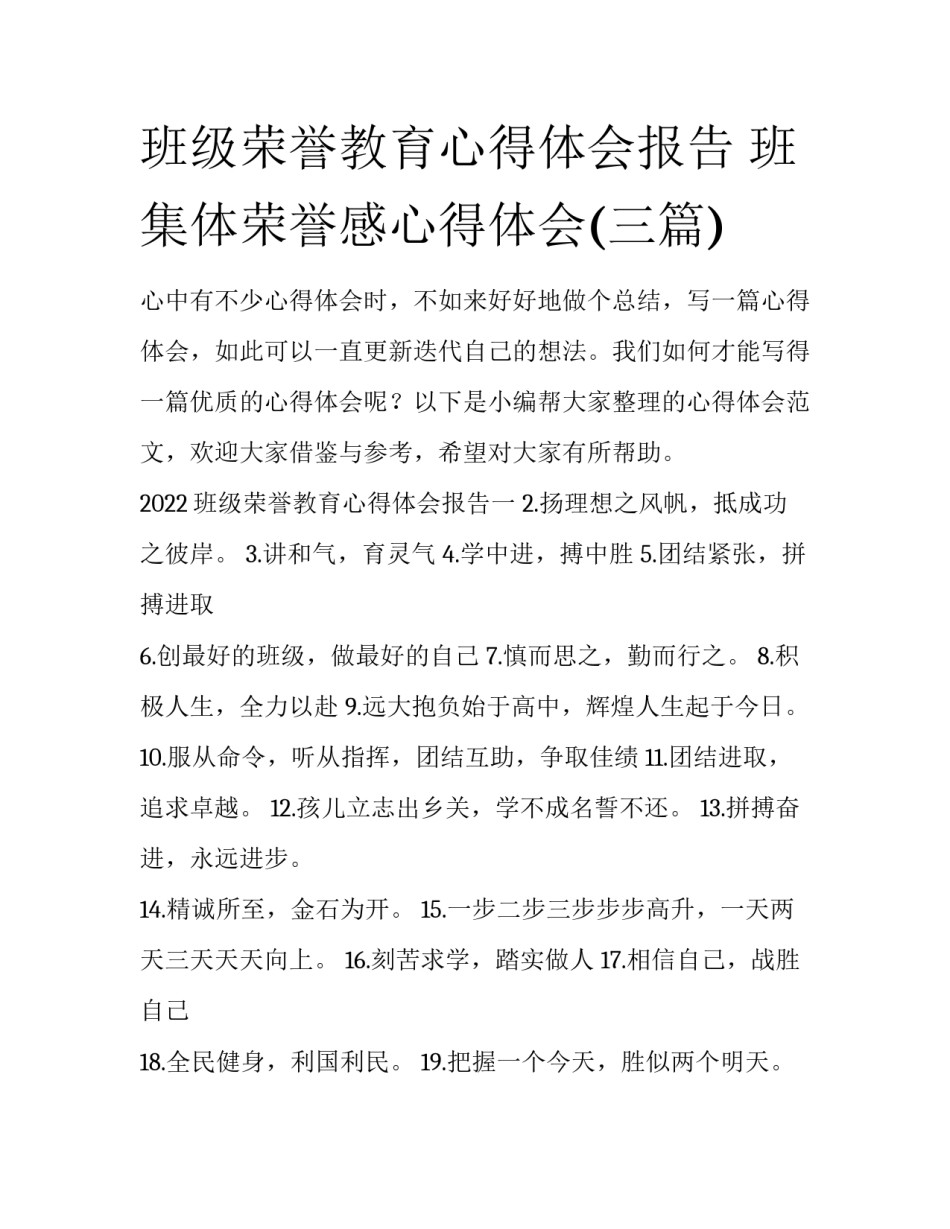 班级荣誉教育心得体会报告 班集体荣誉感心得体会(三篇)

心中有不少心得体会时，不如来好好地做个总结，写一篇心得体会，如此可以一直更新迭代自己的想法。我们如何才能写得一篇优质的心得体会呢？以下是小编帮大家整理的心得体会范文，欢迎大家借鉴与参考，希望对大家有所帮助。

2022 班级荣誉教育心得体会报告一 2.扬理想之风帆，抵成功之彼岸。 3.讲和气，育灵气 4.学中进，搏中胜 5.团结紧张，拼搏进取

6.创最好的班级，做最好的自己 7.慎而思之，勤而行之。 8.积极人生，全力以赴 9.远大抱负始于高中，辉煌人生起于今日。 10.服从命令，听从指挥，团结互助，争取佳绩 11.团结进取，追求卓越。 12.孩儿立志出乡关，学不成名誓不还。 13.拼搏奋进，永远进步。

14.精诚所至，金石为开。 15.一步二步三步步步高升，一天两天三天天天向上。 16.刻苦求学，踏实做人 17.相信自己，战胜自己

18.全民健身，利国利民。 19.把握一个今天，胜似两个明天。